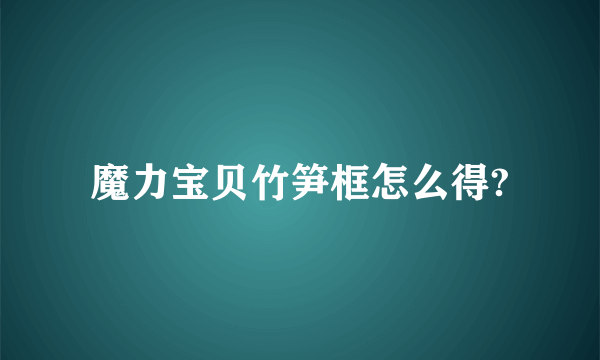 魔力宝贝竹笋框怎么得?